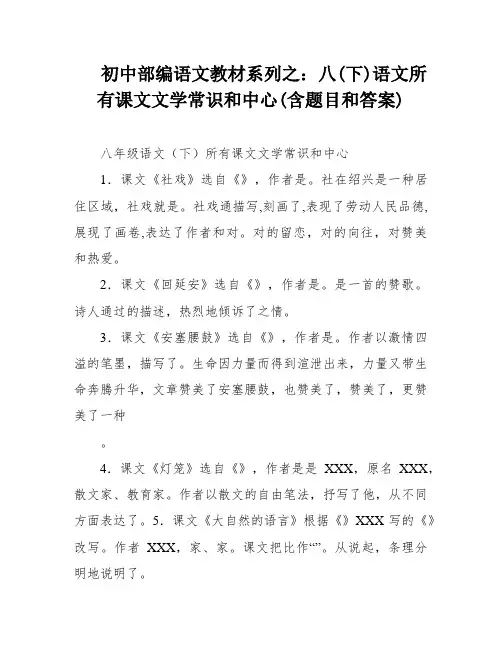 初中部编语文教材系列之：八(下)语文所有课文文学常识和中心(含题目和答案)

八年级语文（下）所有课文文学常识和中心

1．课文《社戏》选自《》，作者是。社在绍兴是一种居住区域，社戏就是。社戏通描写,刻画了,表现了劳动人民品德,展现了画卷,表达了作者和对。对的留恋，对的向往，对赞美和热爱。

2．课文《回延安》选自《》，作者是。是一首的赞歌。诗人通过的描述，热烈地倾诉了之情。

3．课文《安塞腰鼓》选自《》，作者是。作者以激情四溢的笔墨，描写了。生命因力量而得到渲泄出来，力量又带生命奔腾升华，文章赞美了安塞腰鼓，也赞美了，赞美了，更赞美了一种

。

4．课文《灯笼》选自《》，作者是是 XXX，原名 XXX，散文家、教育家。作者以散文的自由笔法，抒写了他，从不同方面表达了。5．课文《大自然的语言》根据《》XXX 写的《》改写。作者 XXX，家、家。课文把比作“”。从说起，条理分明地说明了。